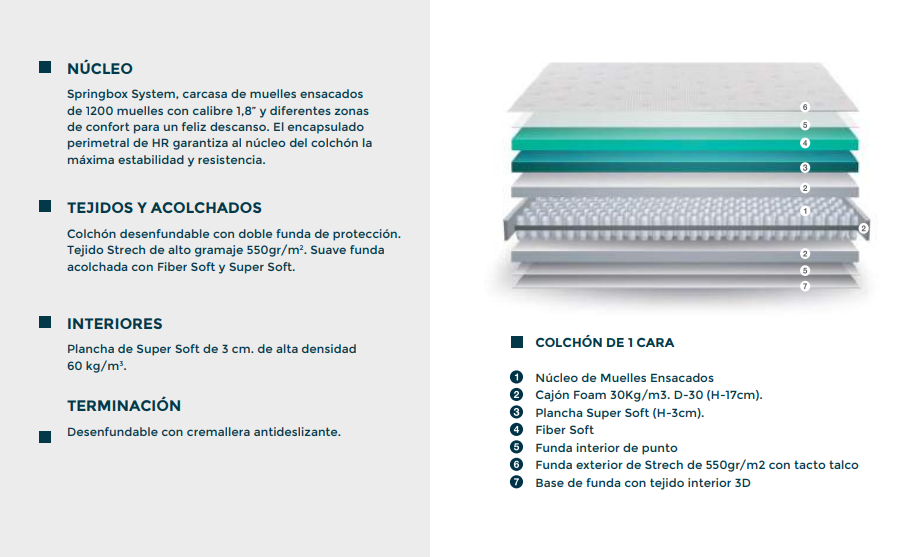 NÚCLEO

Springbox System, carcasa de muelles ensacados de 1200 muelles con calibre 1,8" y diferentes zonas de confort para un feliz descanso. El encapsulado perimetral de HR garantiza al núcleo del colchón la máxima estabilidad y resistencia.

TEJIDOS Y ACOLCHADOS

Colchón desenfundable con doble funda de protección. Tejido Strech de alto gramaje 550gr/m². Suave funda acolchada con Fiber Soft y Super Soft.

INTERIORES

Plancha de Super Soft de 3 cm. de alta densidad 60 kg/m³.

TERMINACIÓN

Desenfundable con cremallera antideslizante.

6
5
4
3
2
1
2
2
5
7

COLCHÓN DE 1 CARA

1 Núcleo de Muelles Ensacados
2 Cajón Foam 30Kg/m3. D-30 (H-17cm).
3 Plancha Super Soft (H-3cm).
4 Fiber Soft
5 Funda interior de punto
6 Funda exterior de Strech de 550gr/m2 con tacto talco
7 Base de funda con tejido interior 3D